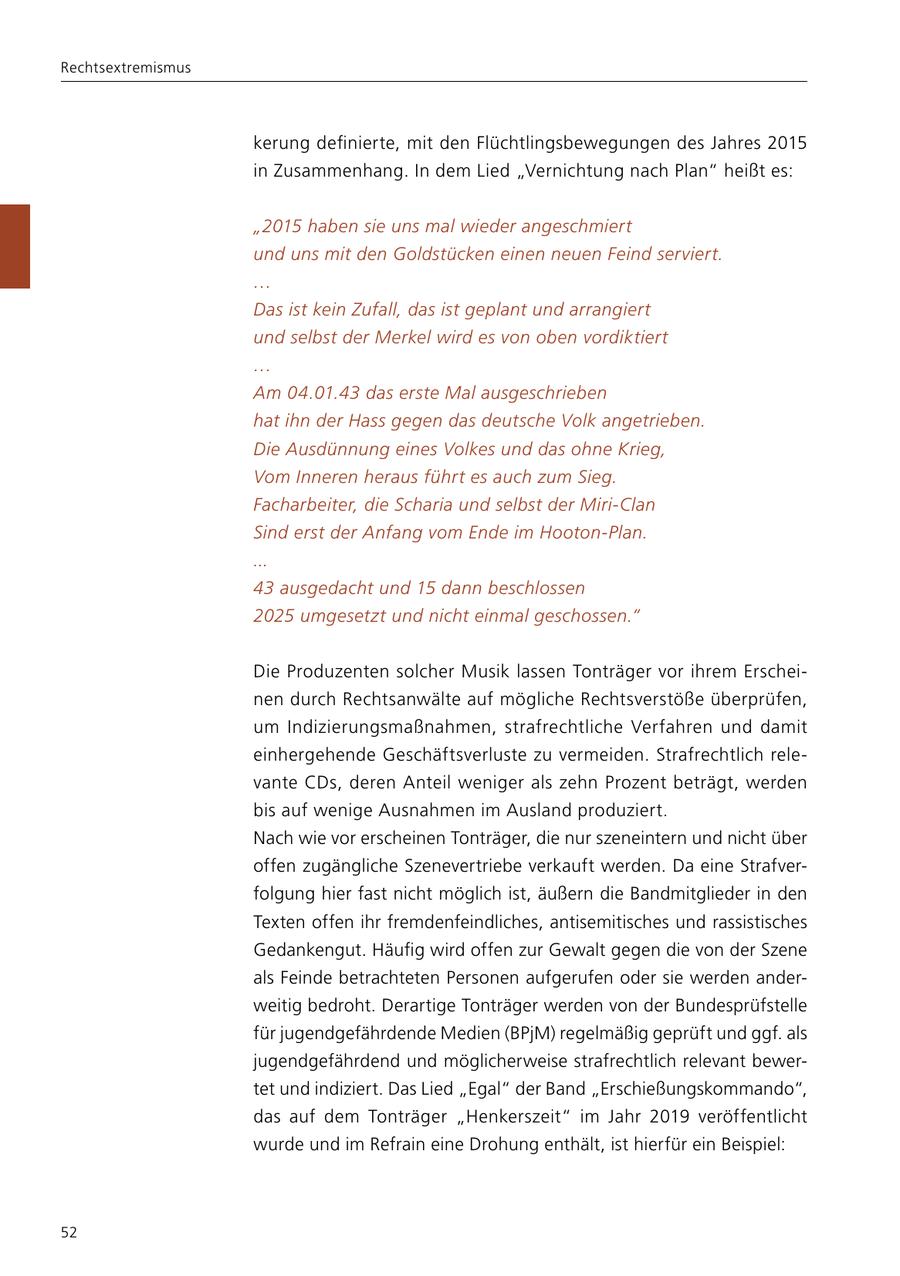 Rechtsextremismus

kerung definierte, mit den Flüchtlingsbewegungen des Jahres 2015 in Zusammenhang. In dem Lied „Vernichtung nach Plan“ heißt es:

„2015 haben sie uns mal wieder angeschmiert
und uns mit den Goldstücken einen neuen Feind serviert.
…
Das ist kein Zufall, das ist geplant und arrangiert
und selbst der Merkel wird es von oben vordiktiert
…
Am 04.01.43 das erste Mal ausgeschrieben
hat ihn der Hass gegen das deutsche Volk angetrieben.
Die Ausdünnung eines Volkes und das ohne Krieg,
Vom Inneren heraus führt es auch zum Sieg.
Facharbeiter, die Scharia und selbst der Miri-Clan
Sind erst der Anfang vom Ende im Hooton-Plan.
...
43 ausgedacht und 15 dann beschlossen
2025 umgesetzt und nicht einmal geschossen.“

Die Produzenten solcher Musik lassen Tonträger vor ihrem Erscheinen durch Rechtsanwälte auf mögliche Rechtsverstöße überprüfen, um Indizierungsmaßnahmen, strafrechtliche Verfahren und damit einhergehende Geschäftsverluste zu vermeiden. Strafrechtlich relevante CDs, deren Anteil weniger als zehn Prozent beträgt, werden bis auf wenige Ausnahmen im Ausland produziert.
Nach wie vor erscheinen Tonträger, die nur szeneintern und nicht über offen zugängliche Szenevertriebe verkauft werden. Da eine Strafverfolgung hier fast nicht möglich ist, äußern die Bandmitglieder in den Texten offen ihr fremdenfeindliches, antisemitisches und rassistisches Gedankengut. Häufig wird offen zur Gewalt gegen die von der Szene als Feinde betrachteten Personen aufgerufen oder sie werden anderweitig bedroht. Derartige Tonträger werden von der Bundesprüfstelle für jugendgefährdende Medien (BPjM) regelmäßig geprüft und ggf. als jugendgefährdend und möglicherweise strafrechtlich relevant bewertet und indiziert. Das Lied „Egal“ der Band „Erschießungskommando“, das auf dem Tonträger „Henkerszeit“ im Jahr 2019 veröffentlicht wurde und im Refrain eine Drohung enthält, ist hierfür ein Beispiel:

52